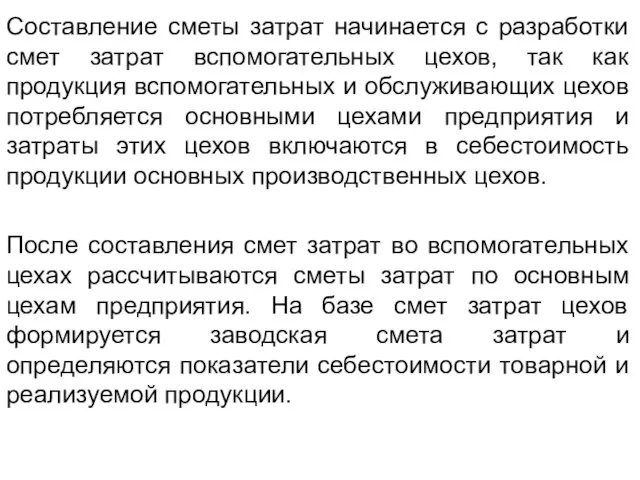 Составление сметы затрат начинается с разработки смет затрат вспомогательных цехов, так как продукция вспомогательных и обслуживающих цехов потребляется основными цехами предприятия и затраты этих цехов включаются в себестоимость продукции основных производственных цехов.

После составления смет затрат во вспомогательных цехах рассчитываются сметы затрат по основным цехам предприятия. На базе смет затрат цехов формируется заводская смета затрат и определяются показатели себестоимости товарной и реализуемой продукции.